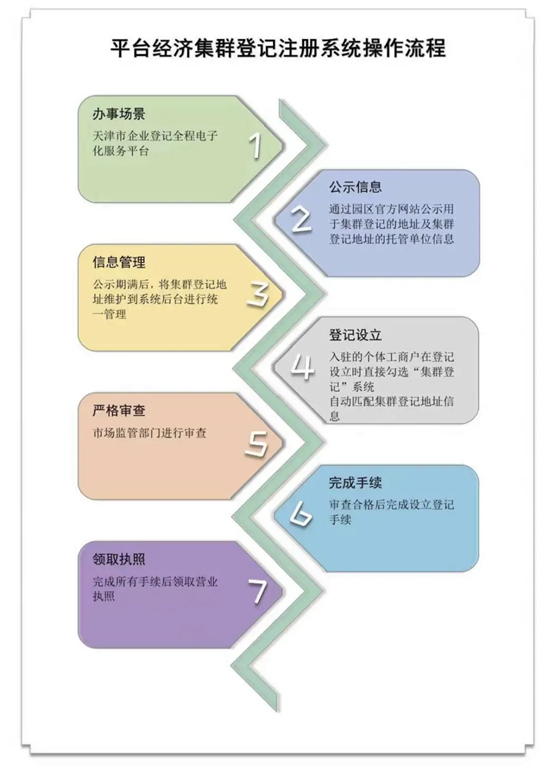 平台经济集群登记注册系统操作流程

办事场景
天津市企业登记全程电子化服务平台

1

公示信息
通过园区官方网站公示用于集群登记的地址及集群登记地址的托管单位信息

2

信息管理
公示期满后，将集群登记地址维护到系统后台进行统一管理

3

登记设立
入驻的个体工商户在登记设立时直接勾选“集群登记”系统
自动匹配集群登记地址信息

4

严格审查
市场监管部门进行审查

5

完成手续
审查合格后完成设立登记手续

6

领取执照
完成所有手续后领取营业执照

7